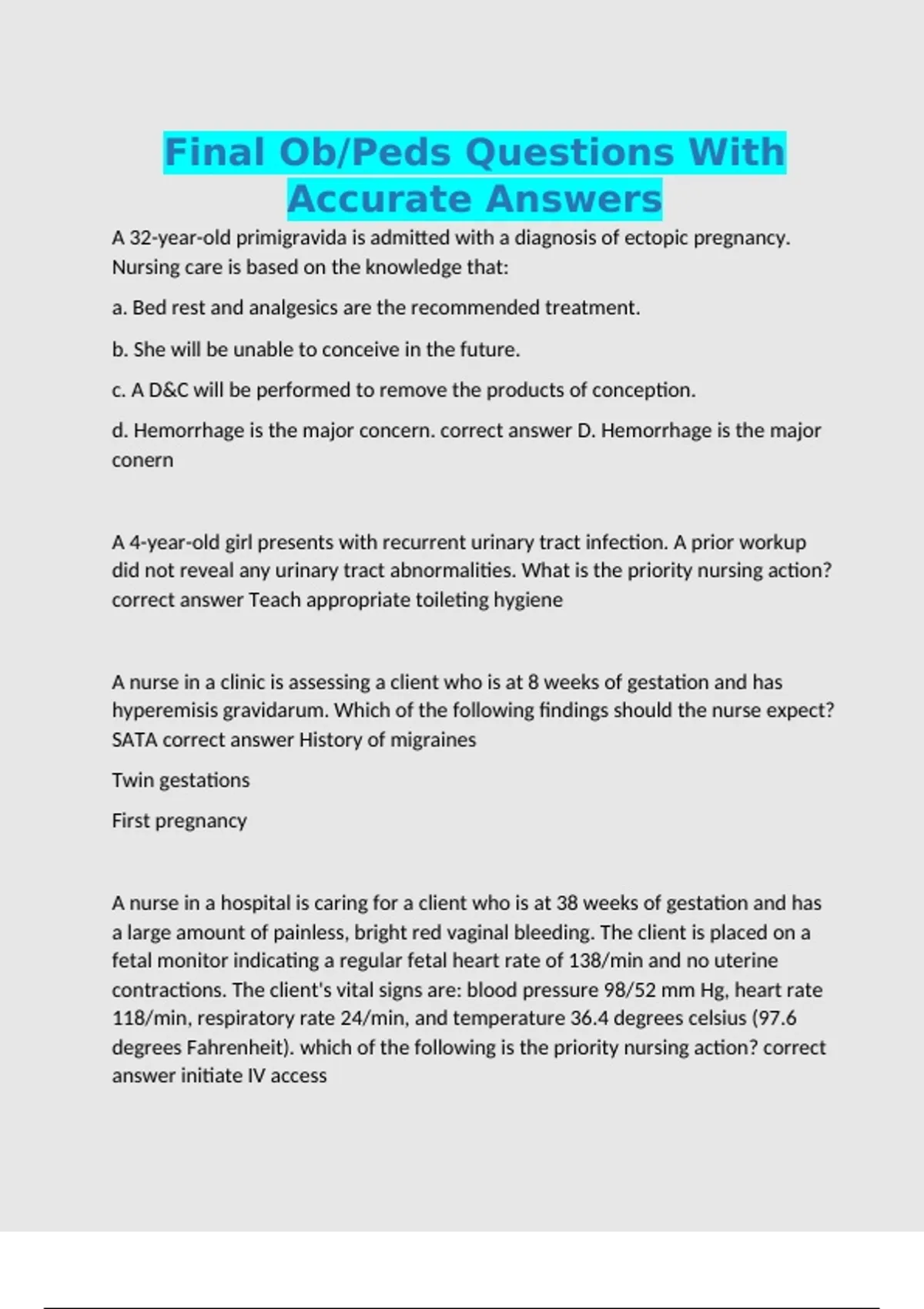 Final Ob/Peds Questions With Accurate Answers

A 32-year-old primigravida is admitted with a diagnosis of ectopic pregnancy. Nursing care is based on the knowledge that:

a. Bed rest and analgesics are the recommended treatment.

b. She will be unable to conceive in the future.

c. A D&C will be performed to remove the products of conception.

d. Hemorrhage is the major concern. correct answer D. Hemorrhage is the major conern

A 4-year-old girl presents with recurrent urinary tract infection. A prior workup did not reveal any urinary tract abnormalities. What is the priority nursing action? correct answer Teach appropriate toileting hygiene

A nurse in a clinic is assessing a client who is at 8 weeks of gestation and has hyperemisis gravidarum. Which of the following findings should the nurse expect? SATA correct answer History of migraines

Twin gestations

First pregnancy

A nurse in a hospital is caring for a client who is at 38 weeks of gestation and has a large amount of painless, bright red vaginal bleeding. The client is placed on a fetal monitor indicating a regular fetal heart rate of 138/min and no uterine contractions. The client's vital signs are: blood pressure 98/52 mm Hg, heart rate 118/min, respiratory rate 24/min, and temperature 36.4 degrees celsius (97.6 degrees Fahrenheit). which of the following is the priority nursing action? correct answer initiate IV access